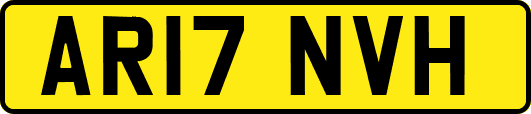 AR17 NVH